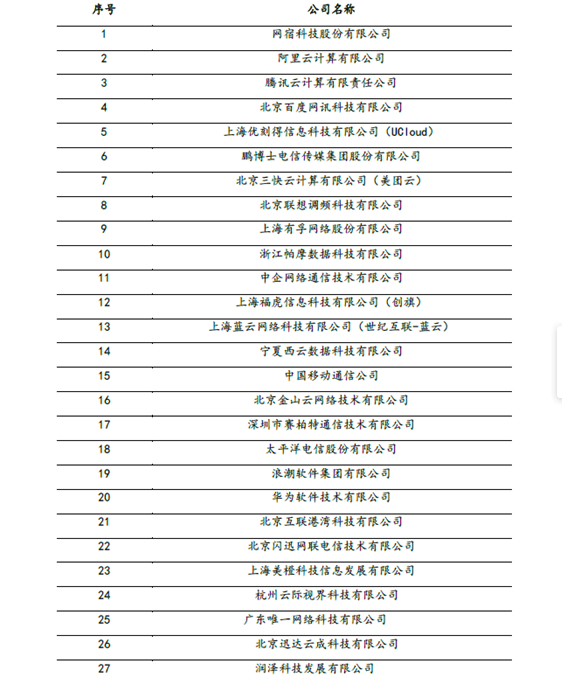 | 序号 | 公司名称 |
|---|---|
| 1 | 网宿科技股份有限公司 |
| 2 | 阿里云计算有限公司 |
| 3 | 腾讯云计算有限责任公司 |
| 4 | 北京百度网讯科技有限公司 |
| 5 | 上海优刻得信息科技有限公司（UCloud） |
| 6 | 鹏博士电信传媒集团股份有限公司 |
| 7 | 北京三快云计算有限公司（美团云） |
| 8 | 北京联想调频科技有限公司 |
| 9 | 上海有孚网络股份有限公司 |
| 10 | 浙江帕摩数据科技有限公司 |
| 11 | 中企网络通信技术有限公司 |
| 12 | 上海福虎信息科技有限公司（创旗） |
| 13 | 上海蓝云网络科技有限公司（世纪互联-蓝云） |
| 14 | 宁夏西云数据科技有限公司 |
| 15 | 中国移动通信公司 |
| 16 | 北京金山云网络技术有限公司 |
| 17 | 深圳市赛柏特通信技术有限公司 |
| 18 | 太平洋电信股份有限公司 |
| 19 | 浪潮软件集团有限公司 |
| 20 | 华为软件技术有限公司 |
| 21 | 北京互联港湾科技有限公司 |
| 22 | 北京闪迅网联电信技术有限公司 |
| 23 | 上海美橙科技信息发展有限公司 |
| 24 | 杭州云际视界科技有限公司 |
| 25 | 广东唯一网络科技有限公司 |
| 26 | 北京迅达云成科技有限公司 |
| 27 | 润泽科技发展有限公司 |